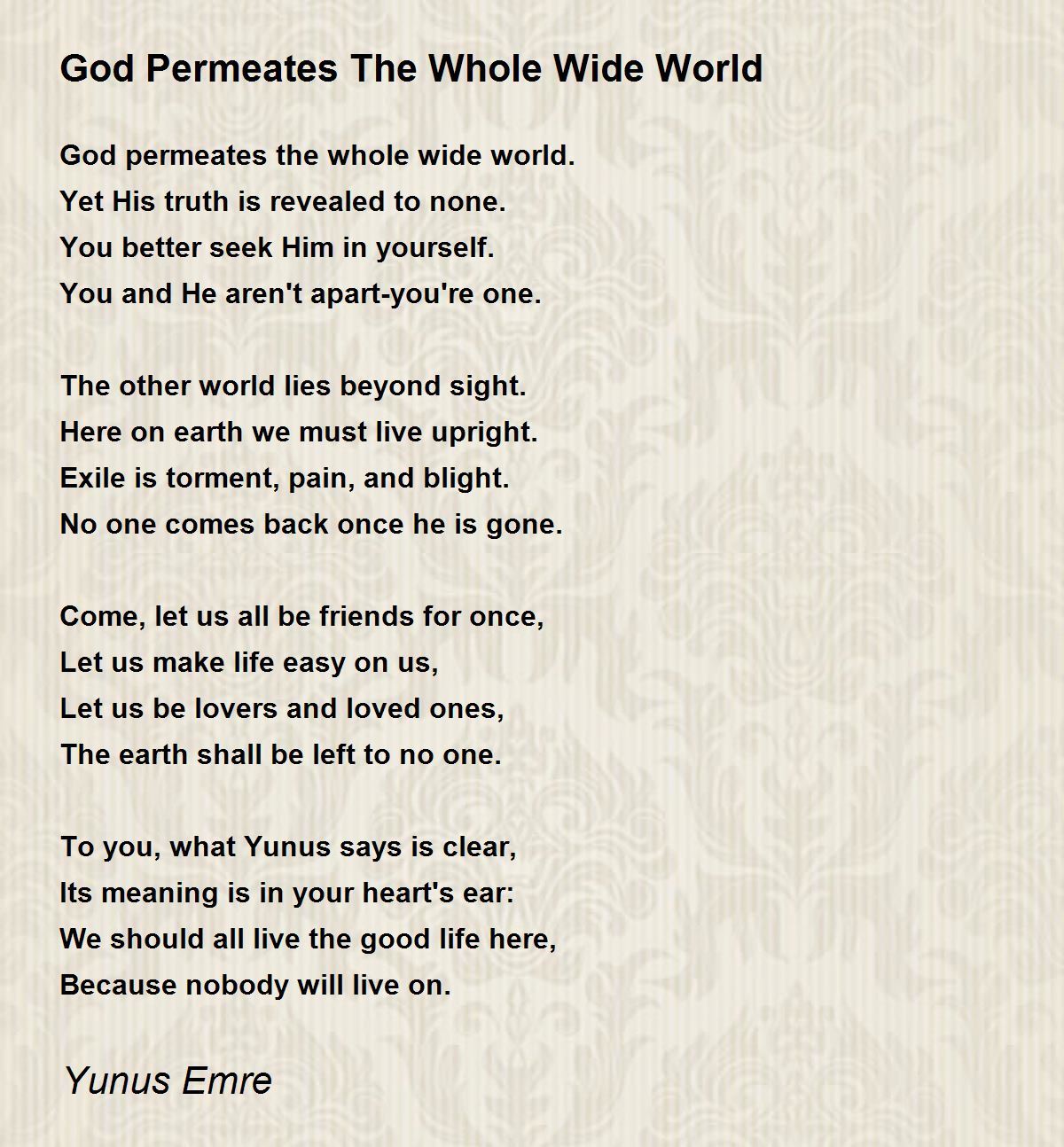 God Permeates The Whole Wide World

God permeates the whole wide world.
Yet His truth is revealed to none.
You better seek Him in yourself.
You and He aren't apart-you're one.

The other world lies beyond sight.
Here on earth we must live upright.
Exile is torment, pain, and blight.
No one comes back once he is gone.

Come, let us all be friends for once,
Let us make life easy on us,
Let us be lovers and loved ones,
The earth shall be left to no one.

To you, what Yunus says is clear,
Its meaning is in your heart's ear:
We should all live the good life here,
Because nobody will live on.

Yunus Emre